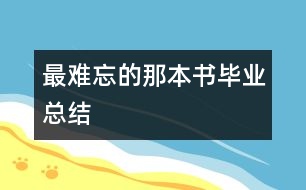 最难忘的那本书毕业总结